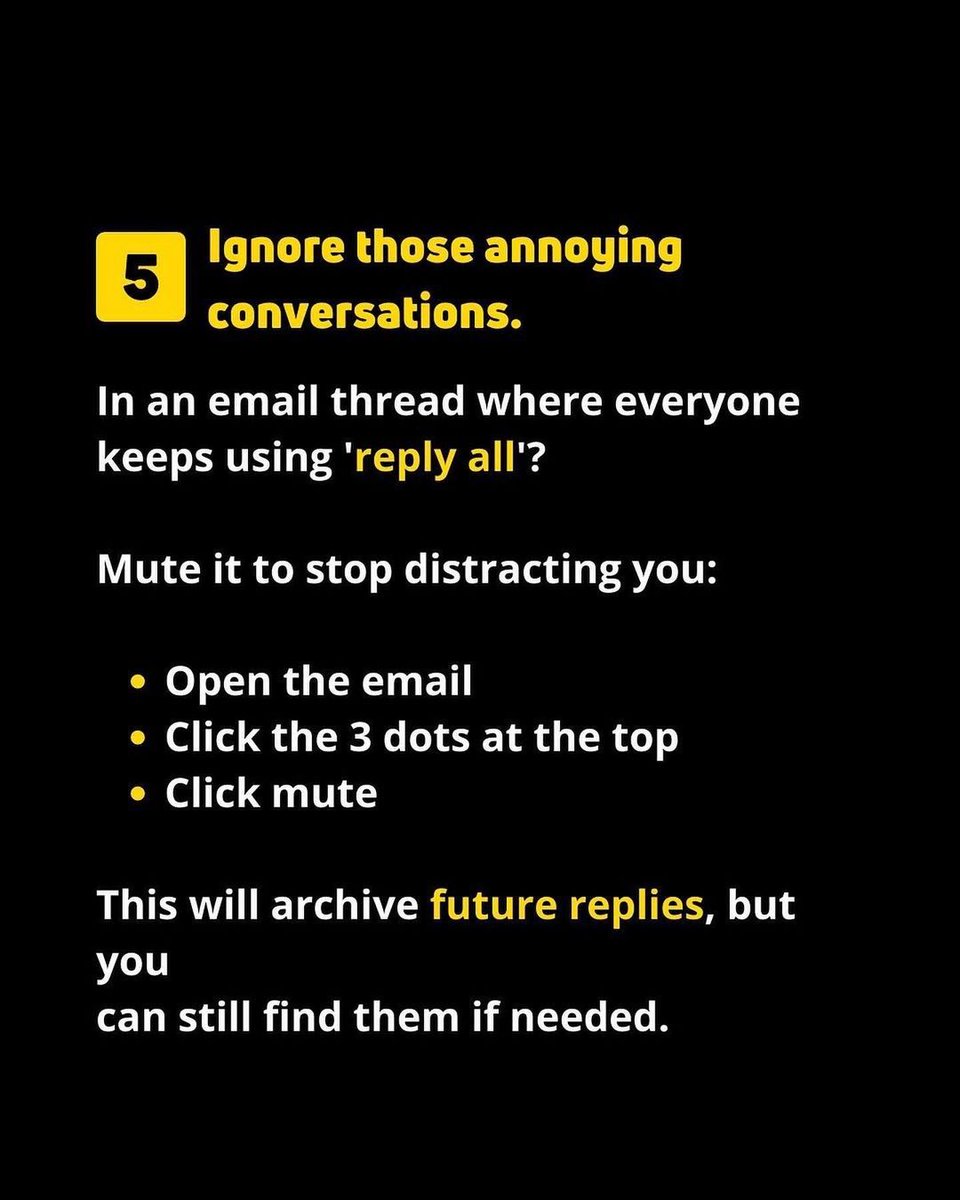 5

Ignore those annoying conversations.

In an email thread where everyone keeps using 'reply all'?

Mute it to stop distracting you:

• Open the email
• Click the 3 dots at the top
• Click mute

This will archive future replies, but you can still find them if needed.